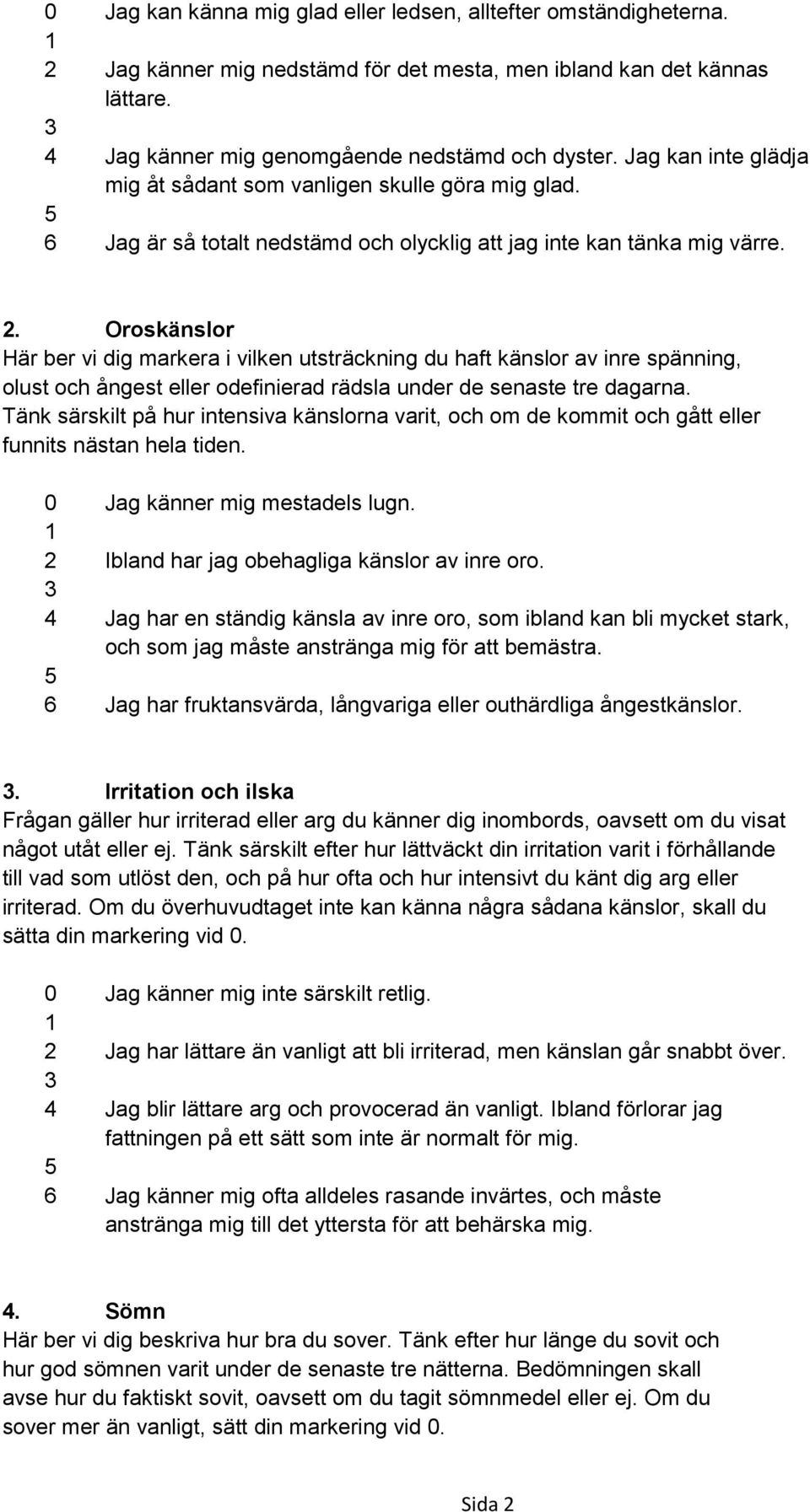 0 Jag kan känna mig glad eller ledsen, alltefter omständigheterna.
1
2 Jag känner mig nedstämd för det mesta, men ibland kan det kännas lättare.
3
4 Jag känner mig genomgående nedstämd och dyster. Jag kan inte glädja mig åt sådant som vanligen skulle göra mig glad.
5
6 Jag är så totalt nedstämd och olycklig att jag inte kan tänka mig värre.

2. Oroskänslor
Här ber vi dig markera i vilken utsträckning du haft känslor av inre spänning, olust och ångest eller odefinierad rädsla under de senaste tre dagarna. Tänk särskilt på hur intensiva känslorna varit, och om de kommit och gått eller funnits nästan hela tiden.

0 Jag känner mig mestadels lugn.
1
2 Ibland har jag obehagliga känslor av inre oro.
3
4 Jag har en ständig känsla av inre oro, som ibland kan bli mycket stark, och som jag måste anstränga mig för att bemästra.
5
6 Jag har fruktansvärda, långvariga eller outhärdliga ångestkänslor.

3. Irritation och ilska
Frågan gäller hur irriterad eller arg du känner dig inombords, oavsett om du visat något utåt eller ej. Tänk särskilt efter hur lättväckt din irritation varit i förhållande till vad som utlöst den, och på hur ofta och hur intensivt du känt dig arg eller irriterad. Om du överhuvudtaget inte kan känna några sådana känslor, skall du sätta din markering vid 0.

0 Jag känner mig inte särskilt retlig.
1
2 Jag har lättare än vanligt att bli irriterad, men känslan går snabbt över.
3
4 Jag blir lättare arg och provocerad än vanligt. Ibland förlorar jag fattningen på ett sätt som inte är normalt för mig.
5
6 Jag känner mig ofta alldeles rasande invärtes, och måste anstränga mig till det yttersta för att behärska mig.

4. Sömn
Här ber vi dig beskriva hur bra du sover. Tänk efter hur länge du sovit och hur god sömnen varit under de senaste tre nätterna. Bedömningen skall avse hur du faktiskt sovit, oavsett om du tagit sömnmedel eller ej. Om du sover mer än vanligt, sätt din markering vid 0.

Sida 2